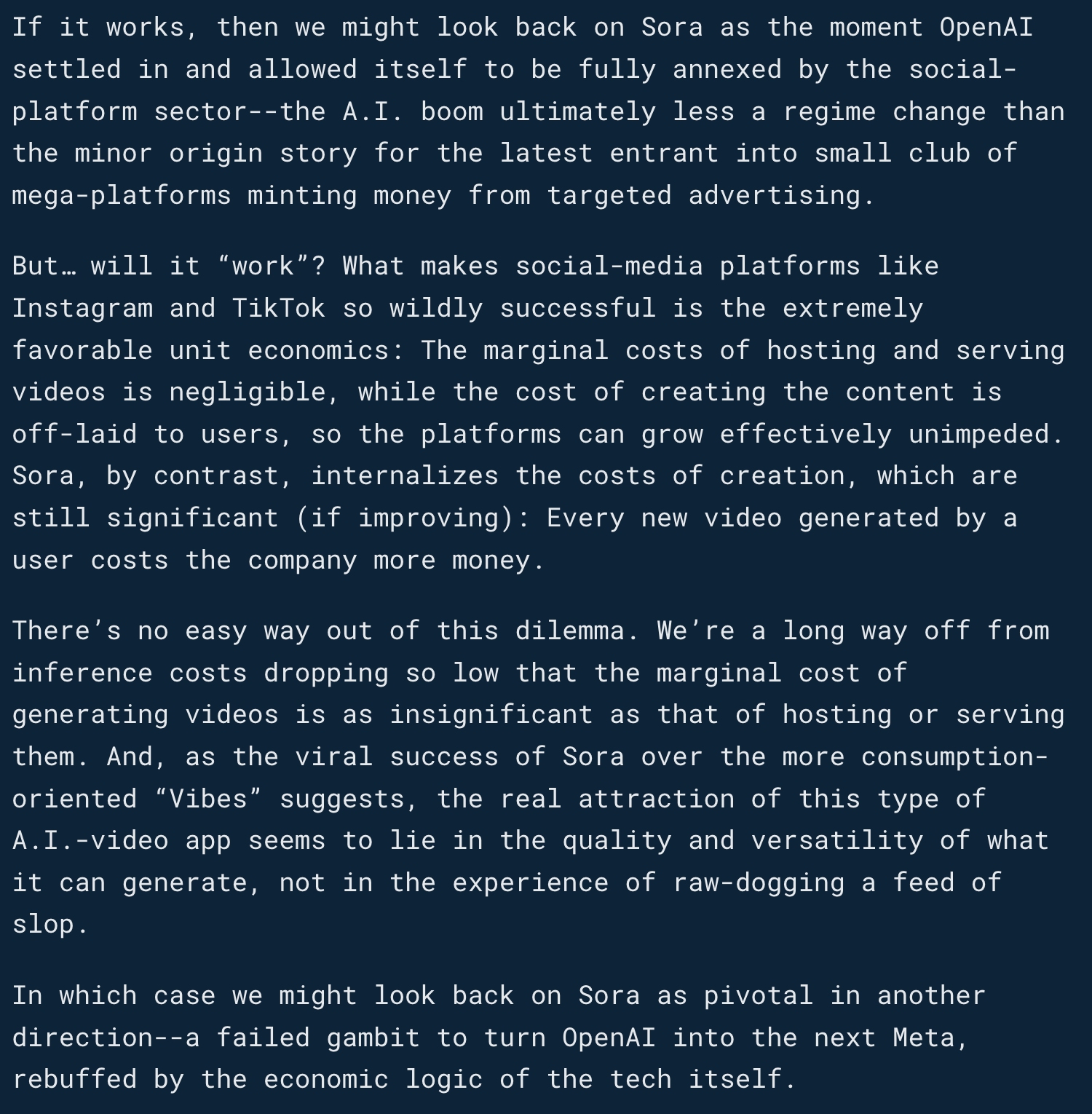 If it works, then we might look back on Sora as the moment OpenAI settled in and allowed itself to be fully annexed by the social-platform sector--the A.I. boom ultimately less a regime change than the minor origin story for the latest entrant into small club of mega-platforms minting money from targeted advertising.

But… will it “work”? What makes social-media platforms like Instagram and TikTok so wildly successful is the extremely favorable unit economics: The marginal costs of hosting and serving videos is negligible, while the cost of creating the content is off-laid to users, so the platforms can grow effectively unimpeded. Sora, by contrast, internalizes the costs of creation, which are still significant (if improving): Every new video generated by a user costs the company more money.

There’s no easy way out of this dilemma. We’re a long way off from inference costs dropping so low that the marginal cost of generating videos is as insignificant as that of hosting or serving them. And, as the viral success of Sora over the more consumption-oriented “Vibes” suggests, the real attraction of this type of A.I.-video app seems to lie in the quality and versatility of what it can generate, not in the experience of raw-dogging a feed of slop.

In which case we might look back on Sora as pivotal in another direction--a failed gambit to turn OpenAI into the next Meta, rebuffed by the economic logic of the tech itself.